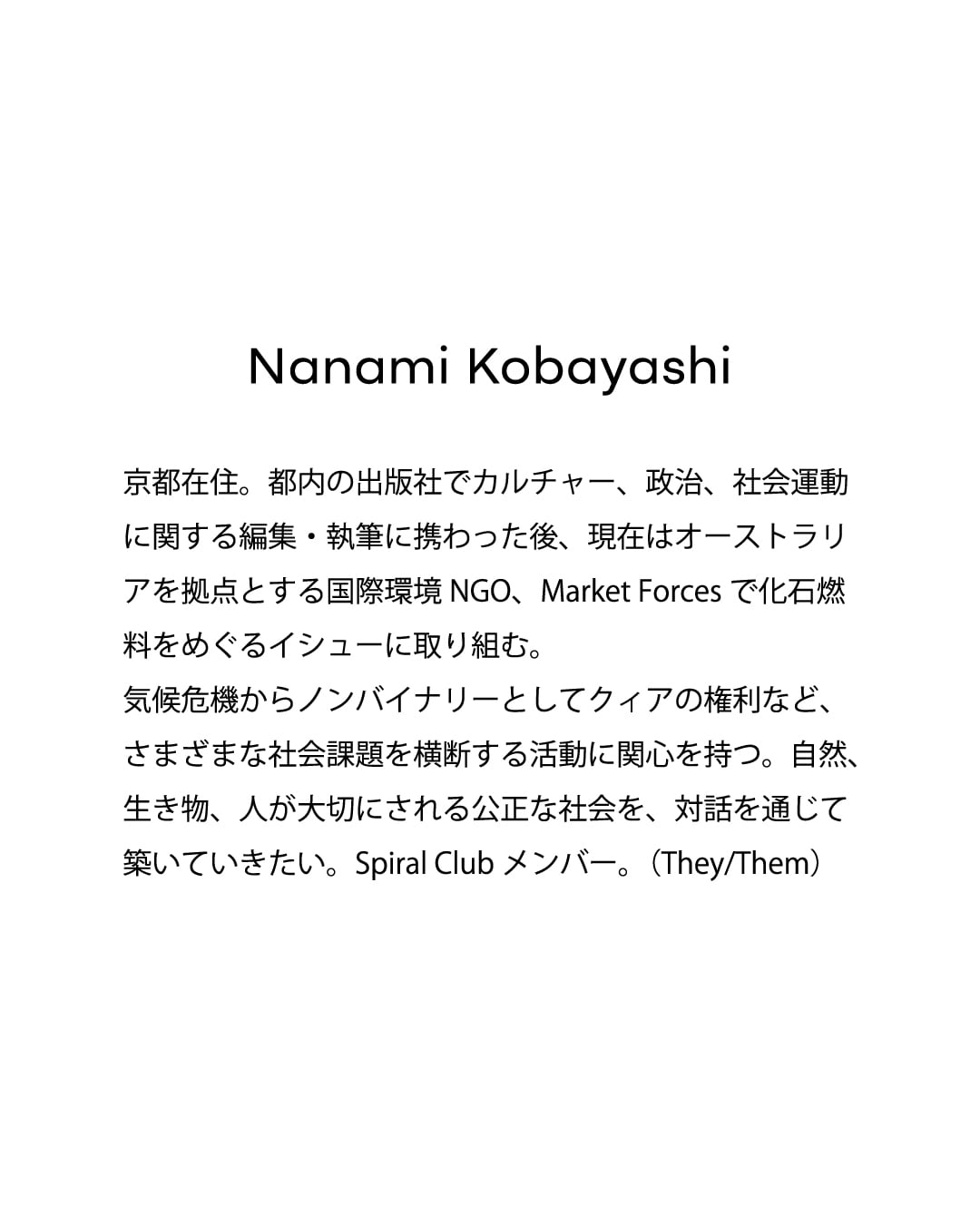 Nanami Kobayashi

京都在住。都内の出版社でカルチャー、政治、社会運動に関する編集・執筆に携わった後、現在はオーストラリアを拠点とする国際環境NGO、Market Forcesで化石燃料をめぐるイシューに取り組む。
気候危機からノンバイナリーとしてクィアの権利など、さまざまな社会課題を横断する活動に関心を持つ。自然、生き物、人が大切にされる公正な社会を、対話を通じて築いていきたい。Spiral Clubメンバー。（They/Them）